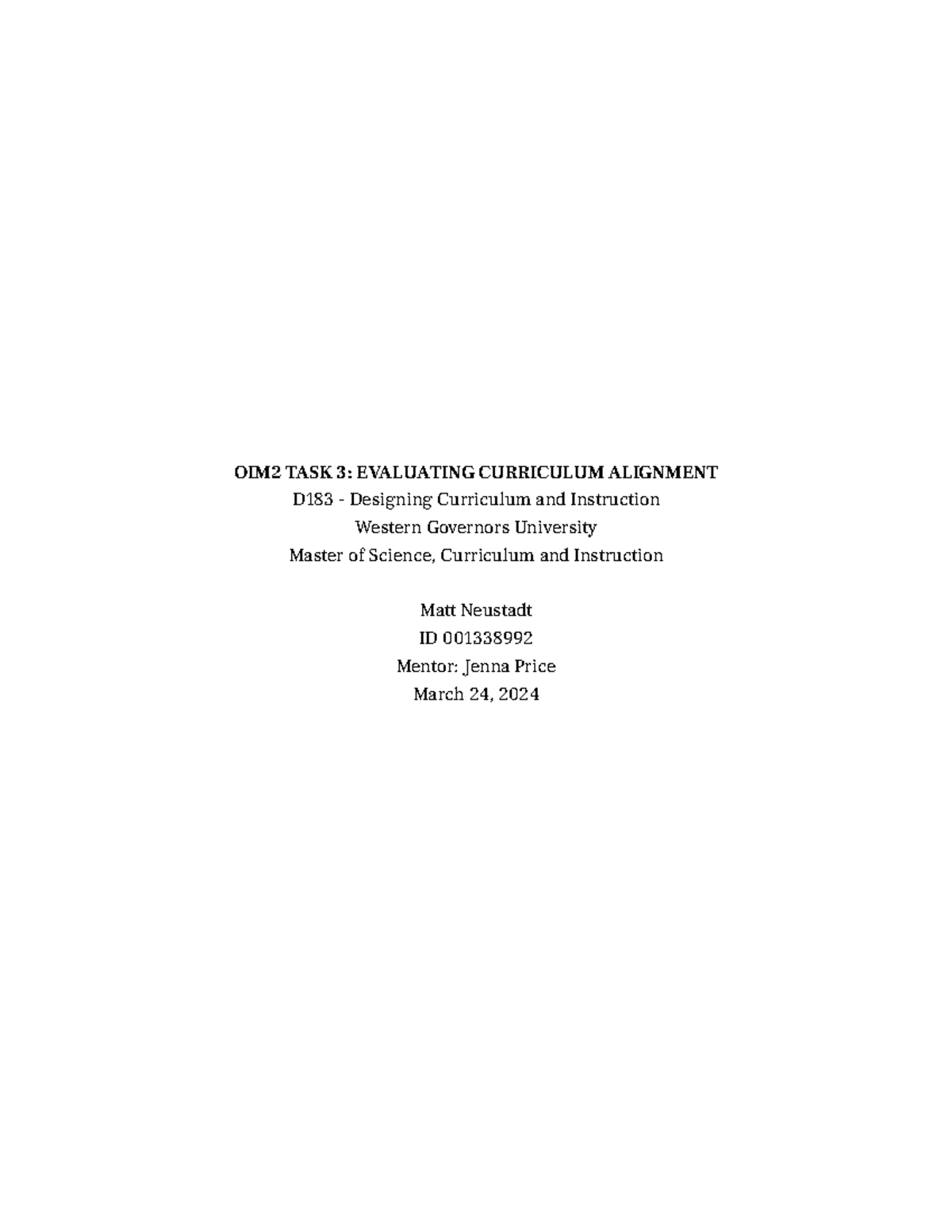 OIM2 TASK 3: EVALUATING CURRICULUM ALIGNMENT
D183 - Designing Curriculum and Instruction
Western Governors University
Master of Science, Curriculum and Instruction

Matt Neustadt
ID 001338992
Mentor: Jenna Price
March 24, 2024